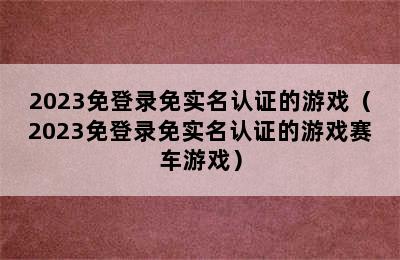 2023免登录免实名认证的游戏（2023免登录免实名认证的游戏赛车游戏）